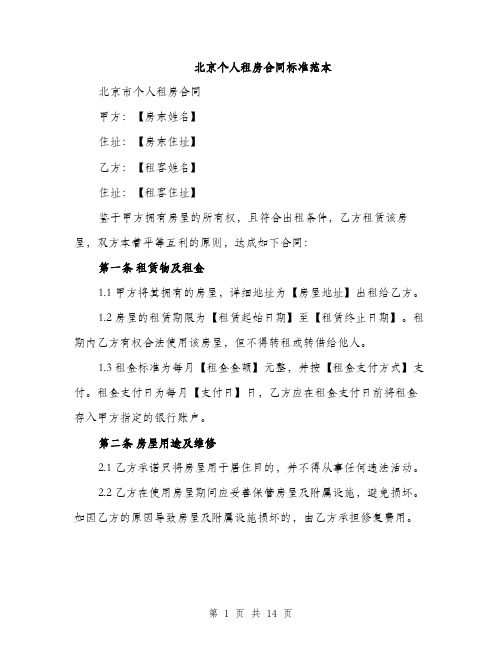 北京个人租房合同标准范本

北京市个人租房合同

甲方：【房东姓名】

住址：【房东住址】

乙方：【租客姓名】

住址：【租客住址】

鉴于甲方拥有房屋的所有权，且符合出租条件，乙方租赁该房屋，双方本着平等互利的原则，达成如下合同：

第一条 租赁物及租金

1.1 甲方将其拥有的房屋，详细地址为【房屋地址】出租给乙方。

1.2 房屋的租赁期限为【租赁起始日期】至【租赁终止日期】。租期内乙方有权合法使用该房屋，但不得转租或转借给他人。

1.3 租金标准为每月【租金金额】元整，并按【租金支付方式】支付。租金支付日为每月【支付日】日，乙方应在租金支付日前将租金存入甲方指定的银行账户。

第二条 房屋用途及维修

2.1 乙方承诺只将房屋用于居住目的，并不得从事任何违法活动。

2.2 乙方在使用房屋期间应妥善保管房屋及附属设施，避免损坏。如因乙方的原因导致房屋及附属设施损坏的，由乙方承担修复费用。

第 1 页 共 14 页